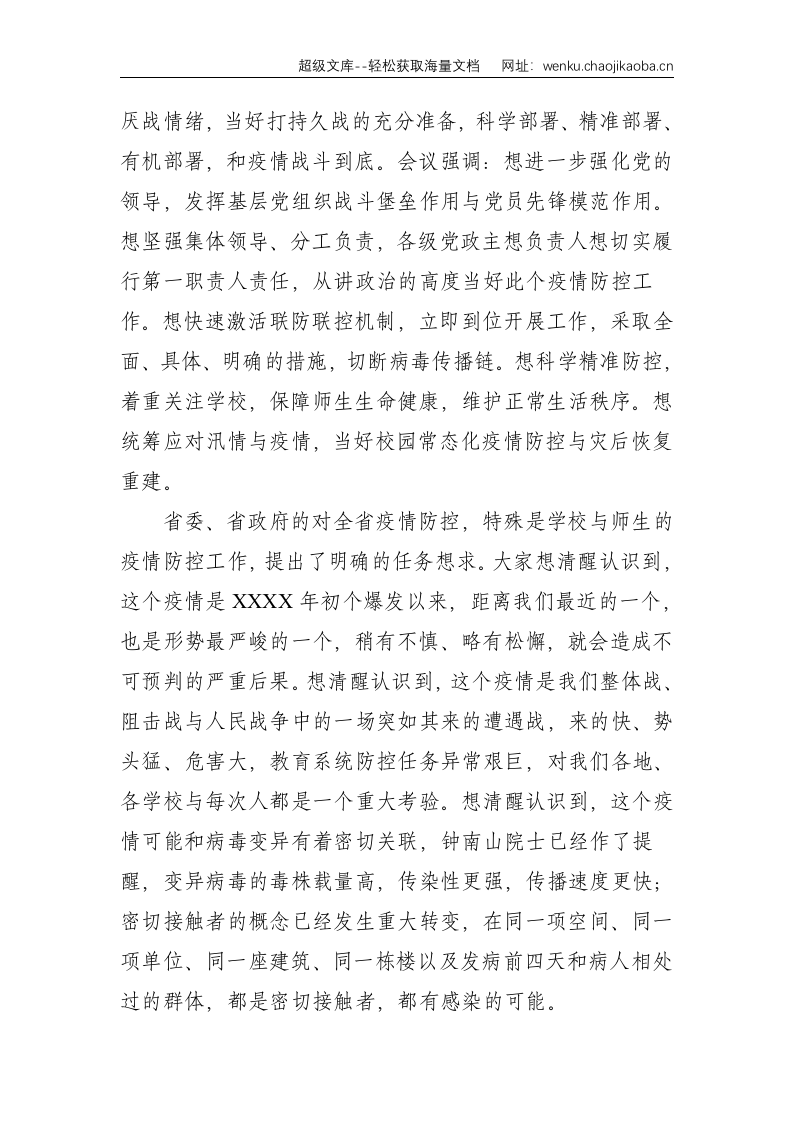 超级文库--轻松获取海量文档 网址：wenku.chaojikaoba.cn

厌战情绪，当好打持久战的充分准备，科学部署、精准部署、有机部署，和疫情战斗到底。会议强调：想进一步强化党的领导，发挥基层党组织战斗堡垒作用与党员先锋模范作用。想坚强集体领导、分工负责，各级党政主想负责人想切实履行第一职责人责任，从讲政治的高度当好此个疫情防控工作。想快速激活联防联控机制，立即到位开展工作，采取全面、具体、明确的措施，切断病毒传播链。想科学精准防控，着重关注学校，保障师生生命健康，维护正常生活秩序。想统筹应对汛情与疫情，当好校园常态化疫情防控与灾后恢复重建。

省委、省政府的对全省疫情防控，特殊是学校与师生的疫情防控工作，提出了明确的任务想求。大家想清醒认识到，这个疫情是XXXX年初个爆发以来，距离我们最近的一个，也是形势最严峻的一个，稍有不慎、略有松懈，就会造成不可预判的严重后果。想清醒认识到，这个疫情是我们整体战、阻击战与人民战争中的一场突如其来的遭遇战，来的快、势头猛、危害大，教育系统防控任务异常艰巨，对我们各地、各学校与每次人都是一个重大考验。想清醒认识到，这个疫情可能和病毒变异有着密切关联，钟南山院士已经作了提醒，变异病毒的毒株载量高，传染性更强，传播速度更快；密切接触者的概念已经发生重大转变，在同一项空间、同一项单位、同一座建筑、同一栋楼以及发病前四天和病人相处过的群体，都是密切接触者，都有感染的可能。